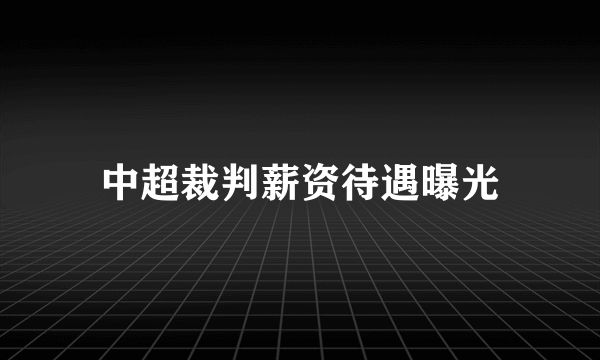 中超裁判薪资待遇曝光